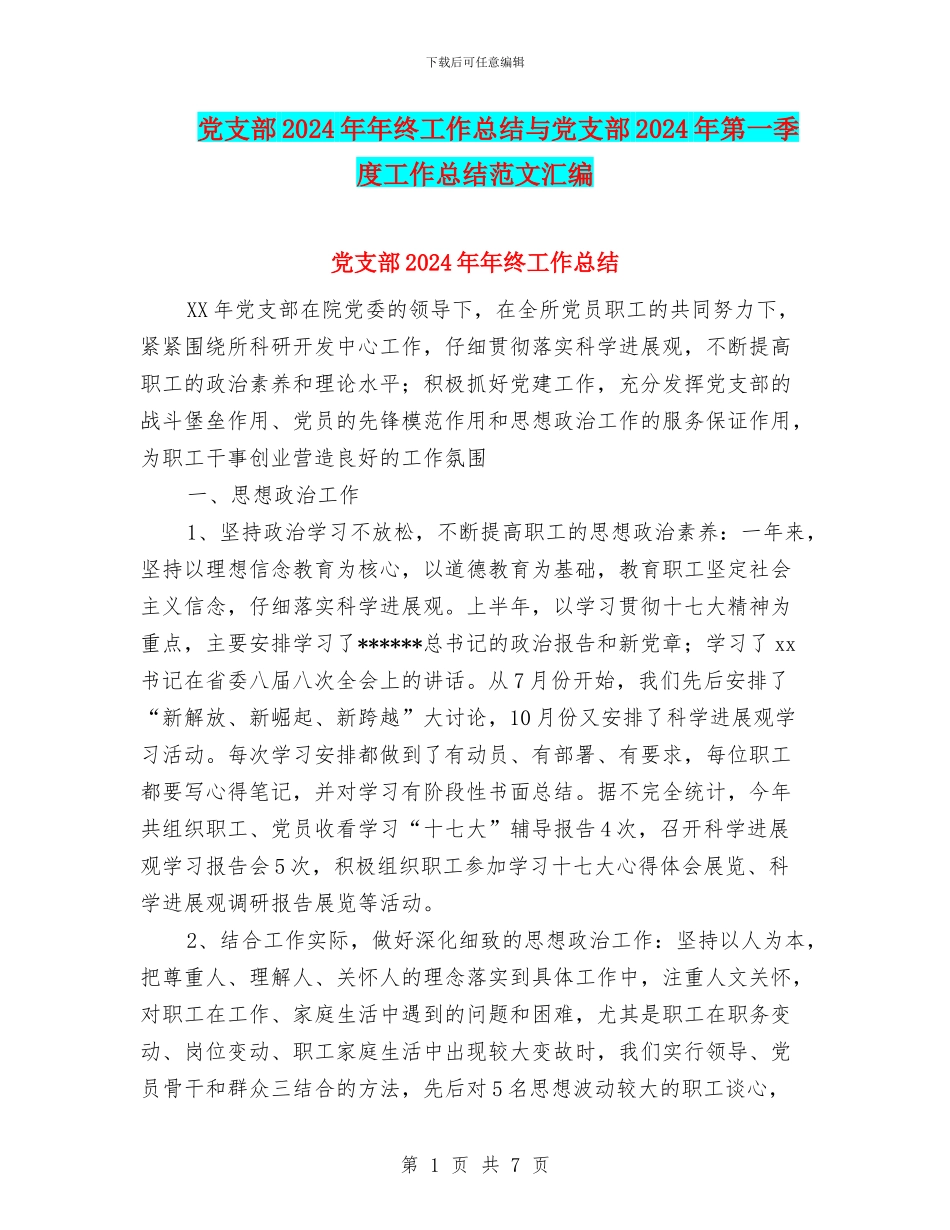 下载后可任意编辑

党支部2024年年终工作总结与党支部2024年第一季度工作总结范文汇编

党支部2024年年终工作总结

XX年党支部在院党委的领导下，在全所党员职工的共同努力下，紧紧围绕所科研开发中心工作，仔细贯彻落实科学进展观，不断提高职工的政治素养和理论水平；积极抓好党建工作，充分发挥党支部的战斗堡垒作用、党员的先锋模范作用和思想政治工作的服务保证作用，为职工干事创业营造良好的工作氛围

一、思想政治工作

1、坚持政治学习不放松，不断提高职工的思想政治素养：一年来，坚持以理想信念教育为核心，以道德教育为基础，教育职工坚定社会主义信念，仔细落实科学进展观。上半年，以学习贯彻十七大精神为重点，主要安排学习了******总书记的政治报告和新党章；学习了xx书记在省委八届八次全会上的讲话。从7月份开始，我们先后安排了“新解放、新崛起、新跨越”大讨论，10月份又安排了科学进展观学习活动。每次学习安排都做到了有动员、有部署、有要求，每位职工都要写心得笔记，并对学习有阶段性书面总结。据不完全统计，今年共组织职工、党员收看学习“十七大”辅导报告4次，召开科学进展观学习报告会5次，积极组织职工参加学习十七大心得体会展览、科学进展观调研报告展览等活动。

2、结合工作实际，做好深化细致的思想政治工作：坚持以人为本，把尊重人、理解人、关怀人的理念落实到具体工作中，注重人文关怀，对职工在工作、家庭生活中遇到的问题和困难，尤其是职工在职务变动、岗位变动、职工家庭生活中出现较大变故时，我们实行领导、党员骨干和群众三结合的方法，先后对5名思想波动较大的职工谈心，

第 1 页 共 7 页